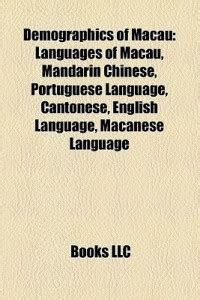 Demographics of Macau: Languages of Macau, Mandarin Chinese, Portuguese Language, Cantonese, English Language, Macanese Language

Books LLC